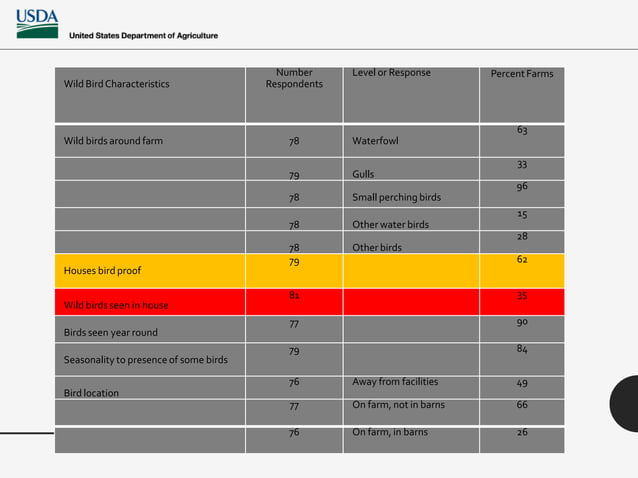 USDA
United States Department of Agriculture

| Wild Bird Characteristics | Number Respondents | Level or Response | Percent Farms |
|---|---|---|---|
| Wild birds around farm | 78 | Waterfowl | 63 |
| | 79 | Gulls | 33 |
| | 78 | Small perching birds | 96 |
| | 78 | Other water birds | 15 |
| | 78 | Other birds | 28 |
| Houses bird proof | 79 | | 62 |
| Wild birds seen in house | 81 | | 35 |
| Birds seen year round | 77 | | 90 |
| Seasonality to presence of some birds | 79 | | 84 |
| Bird location | 76 | Away from facilities | 49 |
| | 77 | On farm, not in barns | 66 |
| | 76 | On farm, in barns | 26 |